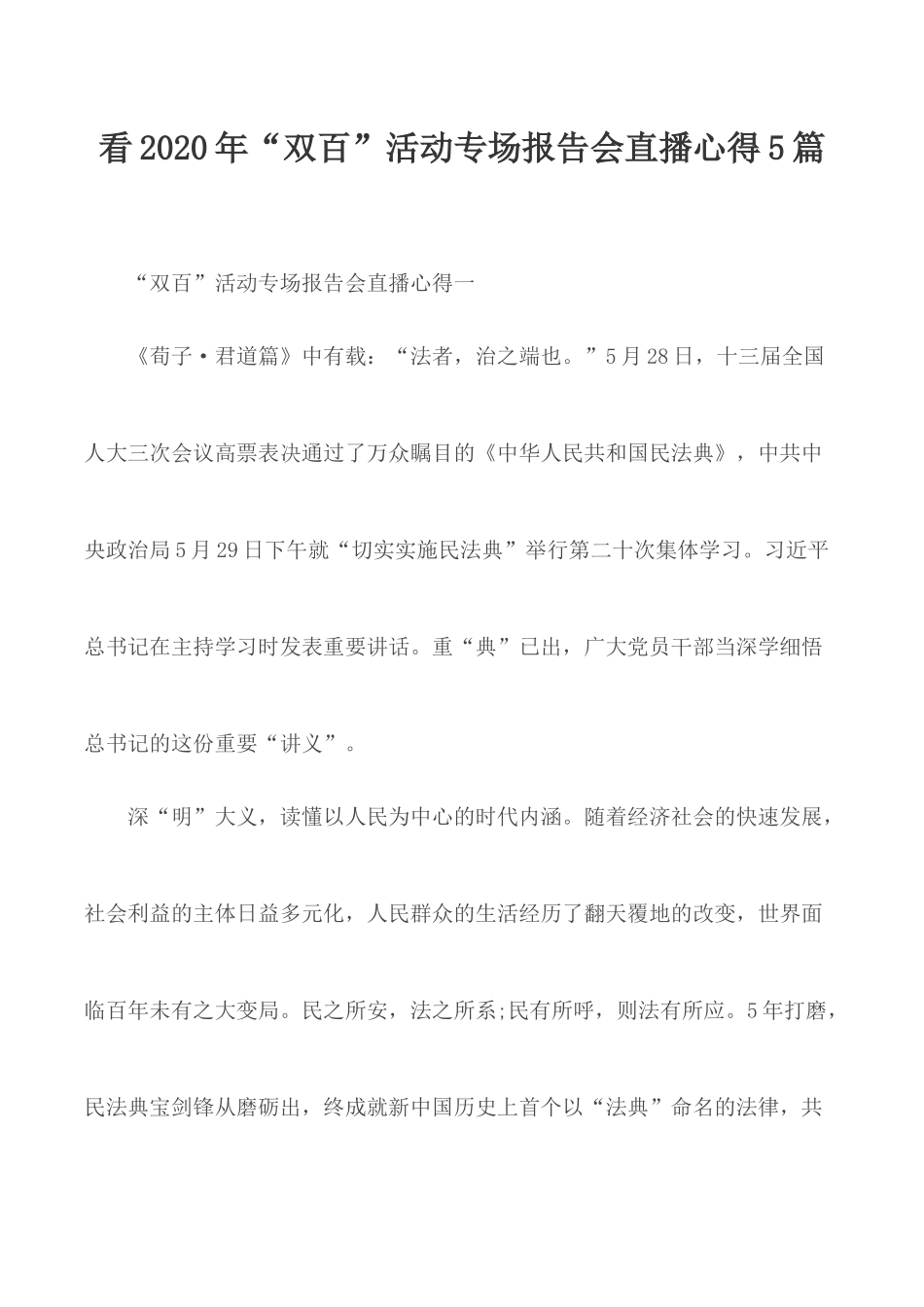 看2020年“双百”活动专场报告会直播心得5篇

“双百”活动专场报告会直播心得一

《荀子·君道篇》中有载：“法者，治之端也。”5月28日，十三届全国人大三次会议高票表决通过了万众瞩目的《中华人民共和国民法典》，中共中央政治局5月29日下午就“切实实施民法典”举行第二十次集体学习。习近平总书记在主持学习时发表重要讲话。重“典”已出，广大党员干部当深学细悟总书记的这份重要“讲义”。

深“明”大义，读懂以人民为中心的时代内涵。随着经济社会的快速发展，社会利益的主体日益多元化，人民群众的生活经历了翻天覆地的改变，世界面临百年未有之大变局。民之所安，法之所系;民有所呼，则法有所应。5年打磨，民法典宝剑锋从磨砺出，终成就新中国历史上首个以“法典”命名的法律，共